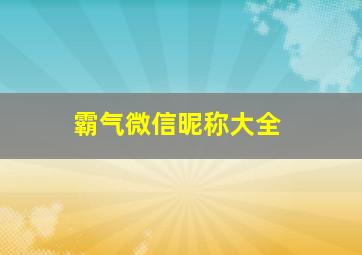 霸气微信昵称大全